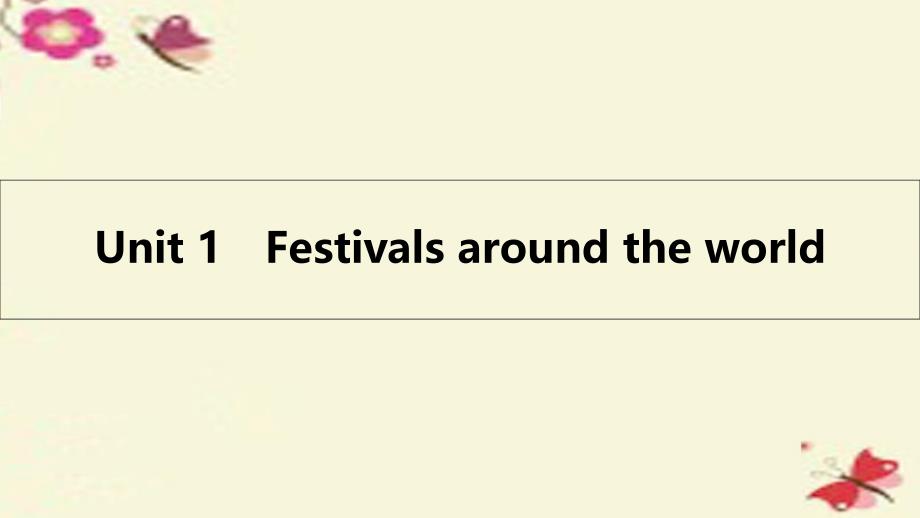 Unit 1　Festivals around the world